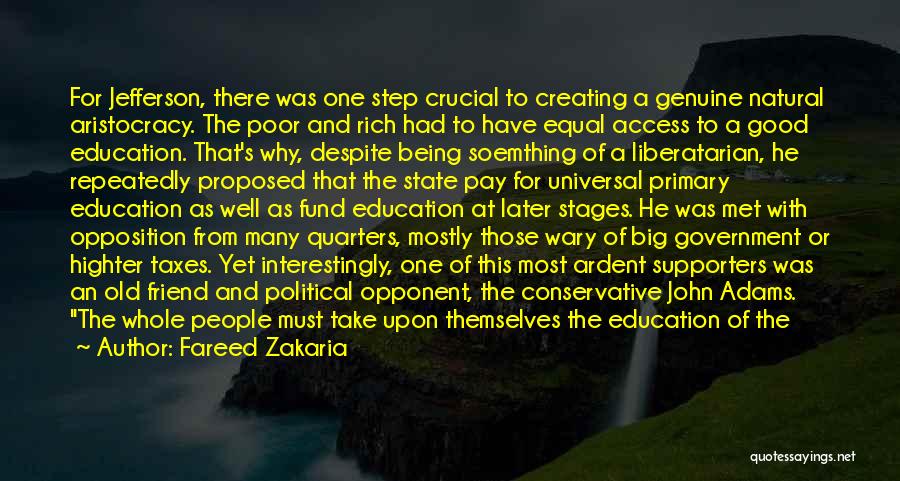 For Jefferson, there was one step crucial to creating a genuine natural aristocracy. The poor and rich had to have equal access to a good education. That's why, despite being soemthing of a liberatarian, he repeatedly proposed that the state pay for universal primary education as well as fund education at later stages. He was met with opposition from many quarters, mostly those wary of big government or highter taxes. Yet interestingly, one of this most ardent supporters was an old friend and political opponent, the conservative John Adams. "The whole people must take upon themselves the education of the

~ Author: Fareed Zakaria

quotessayings.net